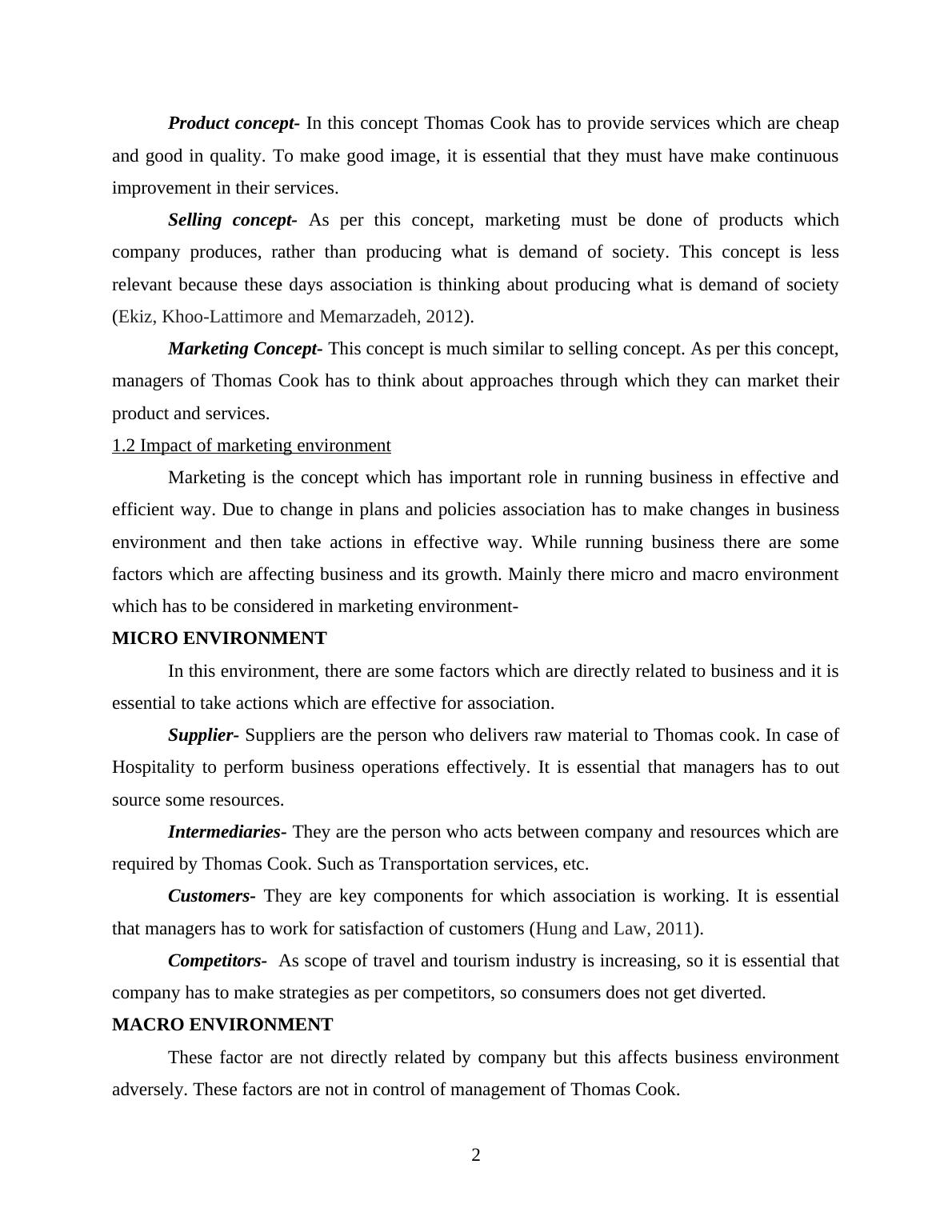 Product concept- In this concept Thomas Cook has to provide services which are cheap and good in quality. To make good image, it is essential that they must have make continuous improvement in their services.

Selling concept- As per this concept, marketing must be done of products which company produces, rather than producing what is demand of society. This concept is less relevant because these days association is thinking about producing what is demand of society (Ekiz, Khoo-Lattimore and Memarzadeh, 2012).

Marketing Concept- This concept is much similar to selling concept. As per this concept, managers of Thomas Cook has to think about approaches through which they can market their product and services.

1.2 Impact of marketing environment

Marketing is the concept which has important role in running business in effective and efficient way. Due to change in plans and policies association has to make changes in business environment and then take actions in effective way. While running business there are some factors which are affecting business and its growth. Mainly there micro and macro environment which has to be considered in marketing environment-

MICRO ENVIRONMENT

In this environment, there are some factors which are directly related to business and it is essential to take actions which are effective for association.

Supplier- Suppliers are the person who delivers raw material to Thomas cook. In case of Hospitality to perform business operations effectively. It is essential that managers has to out source some resources.

Intermediaries- They are the person who acts between company and resources which are required by Thomas Cook. Such as Transportation services, etc.

Customers- They are key components for which association is working. It is essential that managers has to work for satisfaction of customers (Hung and Law, 2011).

Competitors- As scope of travel and tourism industry is increasing, so it is essential that company has to make strategies as per competitors, so consumers does not get diverted.

MACRO ENVIRONMENT

These factor are not directly related by company but this affects business environment adversely. These factors are not in control of management of Thomas Cook.

2